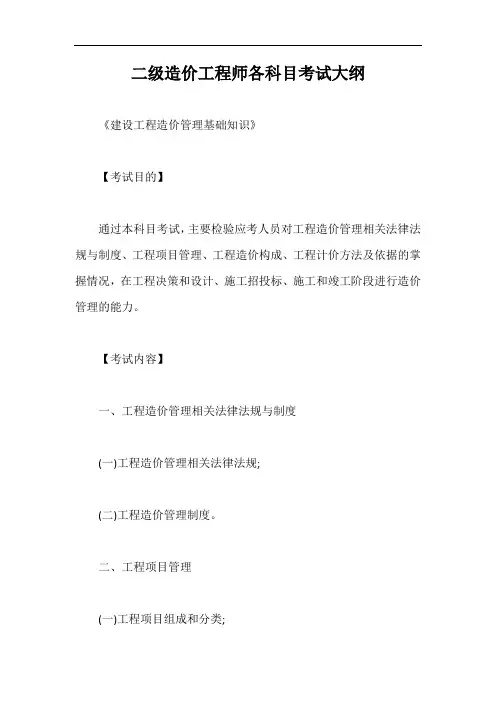 二级造价工程师各科目考试大纲

《建设工程造价管理基础知识》

【考试目的】

通过本科目考试，主要检验应考人员对工程造价管理相关法律法规与制度、工程项目管理、工程造价构成、工程计价方法及依据的掌握情况，在工程决策和设计、施工招投标、施工和竣工阶段进行造价管理的能力。

【考试内容】

一、工程造价管理相关法律法规与制度

(一)工程造价管理相关法律法规;

(二)工程造价管理制度。

二、工程项目管理

(一)工程项目组成和分类;